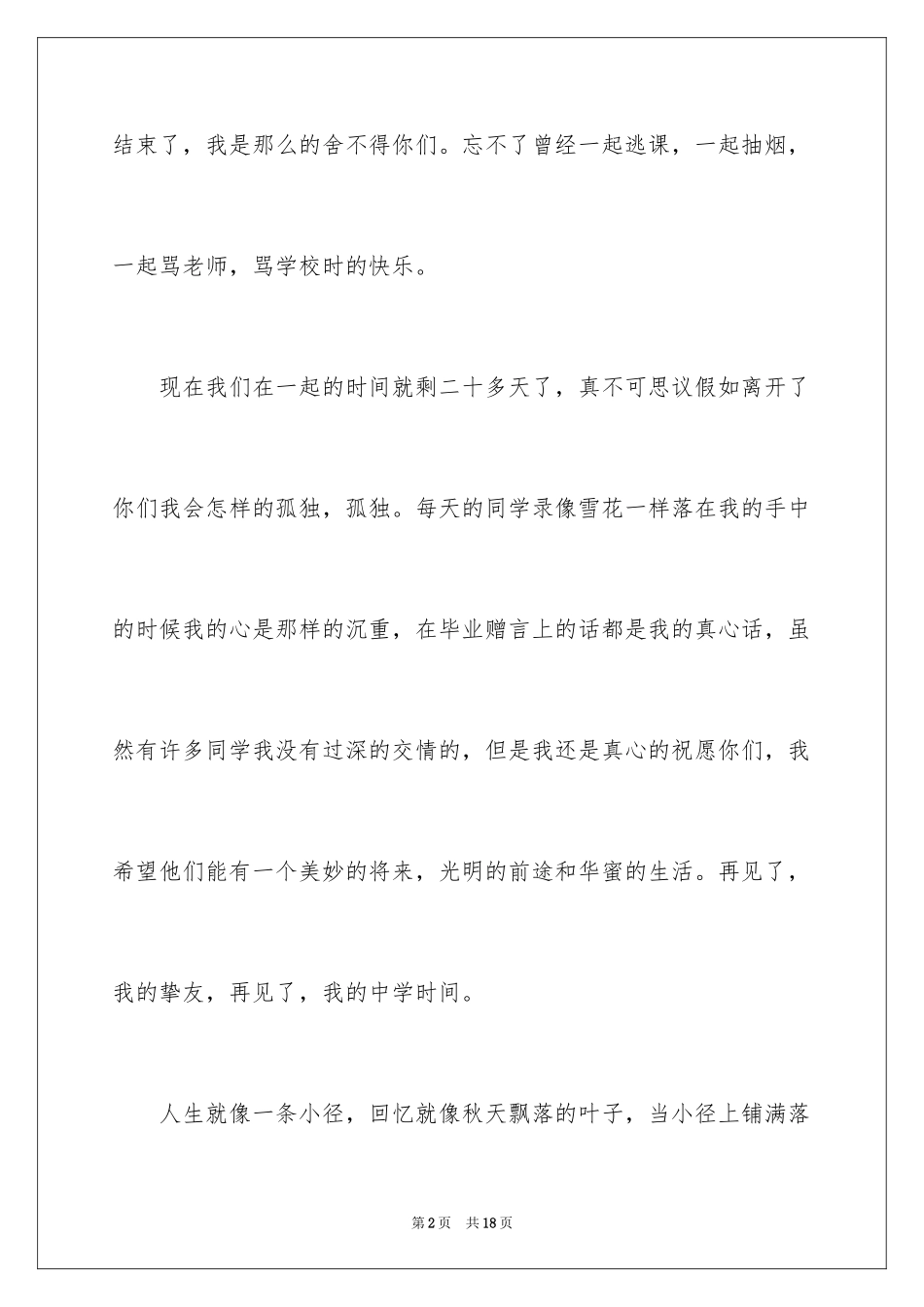 结束了，我是那么的舍不得你们。忘不了曾经一起逃课，一起抽烟，一起骂老师，骂学校时的快乐。

现在我们在一起的时间就剩二十多天了，真不可思议假如离开了你们我会怎样的孤独，孤独。每天的同学录像雪花一样落在我的手中的时候我的心是那样的沉重，在毕业赠言上的话都是我的真心话，虽然有许多同学我没有过深的交情的，但是我还是真心的祝愿你们，我希望他们能有一个美妙的将来，光明的前途和华蜜的生活。再见了，我的挚友，再见了，我的中学时间。

人生就像一条小径，回忆就像秋天飘落的叶子，当小径上铺满落

第2页　共18页